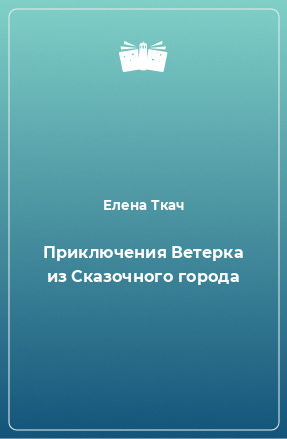 Елена Ткач

Приключения Ветерка из Сказочного города